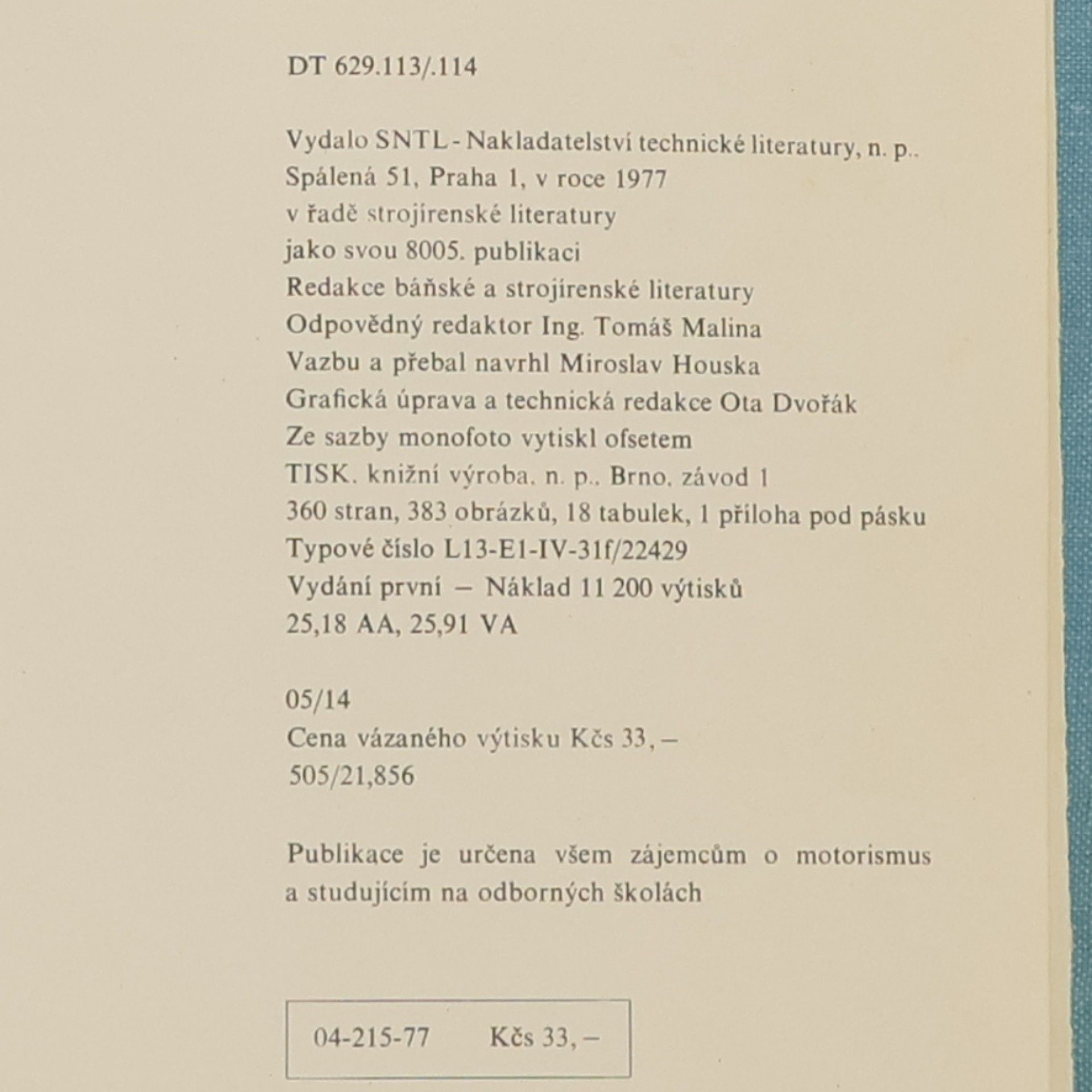 DT 629.113/.114

Vydalo SNTL - Nakladatelství technické literatury, n. p.. Spálená 51, Praha 1, v roce 1977
v řadě strojírenské literatury
jako svou 8005. publikaci
Redakce báňské a strojírenské literatury
Odpovědný redaktor Ing. Tomáš Malina
Vazbu a přebal navrhl Miroslav Houska
Grafická úprava a technická redakce Ota Dvořák
Ze sazby monofoto vytiskl ofsetem
TISK. knižní výroba. n. p.. Brno. závod 1
360 stran, 383 obrázků, 18 tabulek, 1 příloha pod pásku
Typové číslo L13-E1-IV-31f/22429
Vydání první – Náklad 11 200 výtisků
25,18 AA, 25,91 VA

05/14
Cena vázaného výtisku Kčs 33, –
505/21,856

Publikace je určena všem zájemcům o motorismus a studujícím na odborných školách

04-215-77 Kčs 33, –